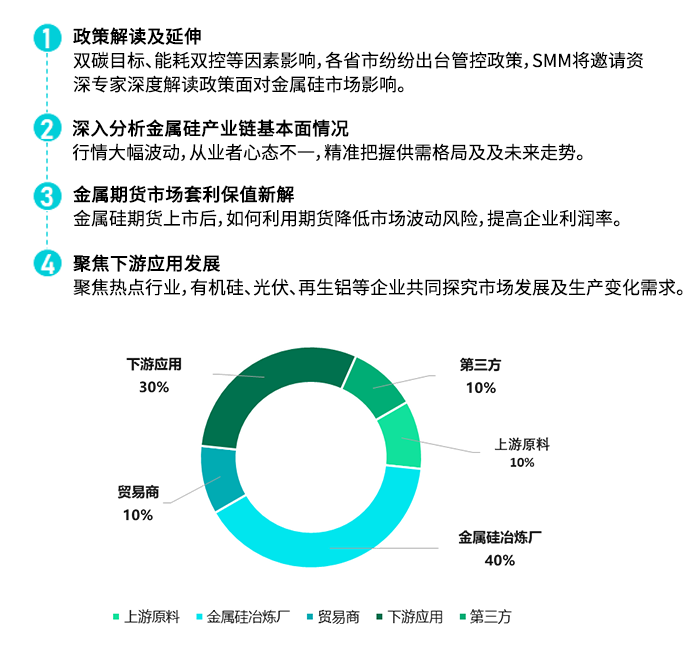 1 政策解读及延伸
双碳目标、能耗双控等因素影响，各省市纷纷出台管控政策，SMM将邀请资深专家深度解读政策面对金属硅市场影响。

2 深入分析金属硅产业链基本面情况
行情大幅波动，从业者心态不一，精准把握供需格局及及未来走势。

3 金属期货市场套利保值新解
金属硅期货上市后，如何利用期货降低市场波动风险，提高企业利润率。

4 聚焦下游应用发展
聚焦热点行业，有机硅、光伏、再生铝等企业共同探究市场发展及生产变化需求。

下游应用
30%

第三方
10%

上游原料
10%

贸易商
10%

金属硅冶炼厂
40%

上游原料 金属硅冶炼厂 贸易商 下游应用 第三方